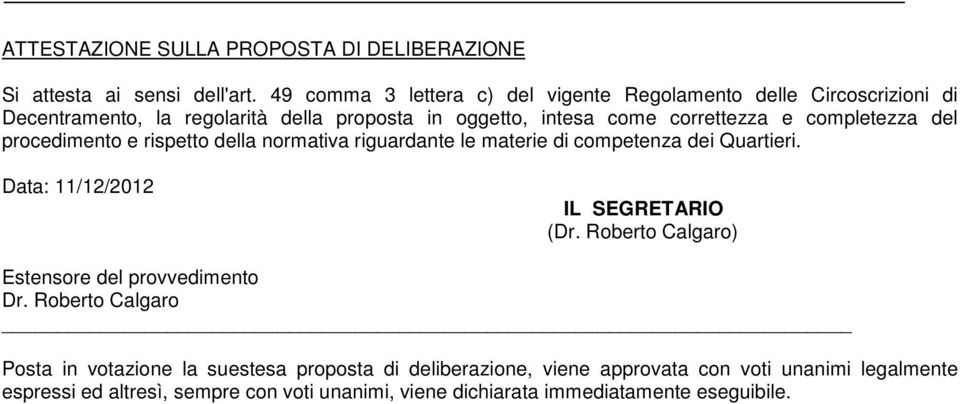 ATTESTAZIONE SULLA PROPOSTA DI DELIBERAZIONE

Si attesta ai sensi dell'art. 49 comma 3 lettera c) del vigente Regolamento delle Circoscrizioni di Decentramento, la regolarità della proposta in oggetto, intesa come correttezza e completezza del procedimento e rispetto della normativa riguardante le materie di competenza dei Quartieri.

Data: 11/12/2012

IL SEGRETARIO
(Dr. Roberto Calgaro)

Estensore del provvedimento
Dr. Roberto Calgaro

Posta in votazione la suestesa proposta di deliberazione, viene approvata con voti unanimi legalmente espressi ed altresì, sempre con voti unanimi, viene dichiarata immediatamente eseguibile.